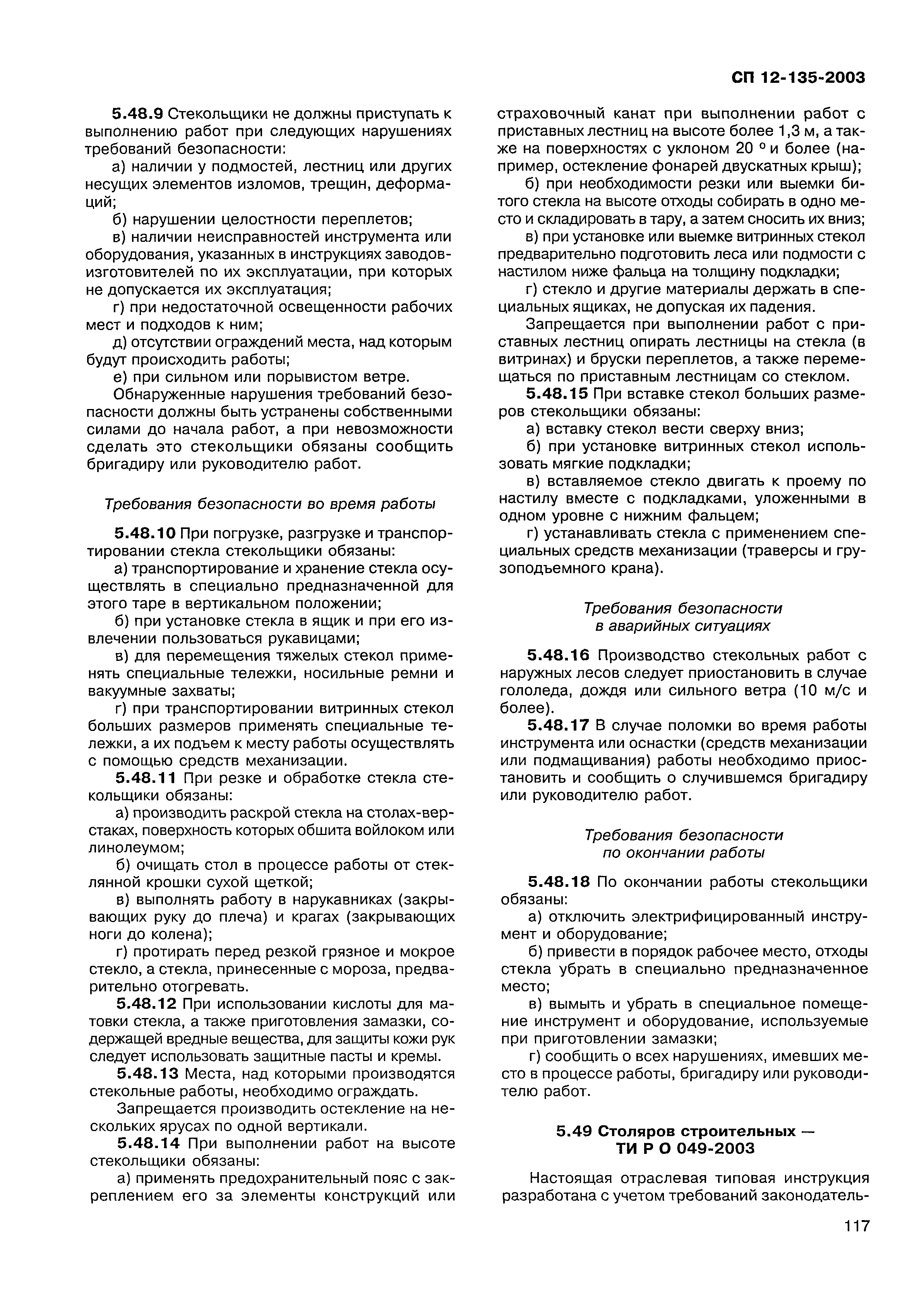 СП 12-135-2003

5.48.9 Стекольщики не должны приступать к выполнению работ при следующих нарушениях требований безопасности:

а) наличии у подмостей, лестниц или других несущих элементов изломов, трещин, деформаций;

б) нарушении целостности переплетов;

в) наличии неисправностей инструмента или оборудования, указанных в инструкциях заводов-изготовителей по их эксплуатации, при которых не допускается их эксплуатация;

г) при недостаточной освещенности рабочих мест и подходов к ним;

д) отсутствии ограждений места, над которым будут происходить работы;

е) при сильном или порывистом ветре.

Обнаруженные нарушения требований безопасности должны быть устранены собственными силами до начала работ, а при невозможности сделать это стекольщики обязаны сообщить бригадиру или руководителю работ.

Требования безопасности во время работы

5.48.10 При погрузке, разгрузке и транспортировании стекла стекольщики обязаны:

а) транспортирование и хранение стекла осуществлять в специально предназначенной для этого таре в вертикальном положении;

б) при установке стекла в ящик и при его извлечении пользоваться рукавицами;

в) для перемещения тяжелых стекол применять специальные тележки, носильные ремни и вакуумные захваты;

г) при транспортировании витринных стекол больших размеров применять специальные тележки, а их подъем к месту работы осуществлять с помощью средств механизации.

5.48.11 При резке и обработке стекла стекольщики обязаны:

а) производить раскрой стекла на столах-верстаках, поверхность которых обшита войлоком или линолеумом;

б) очищать стол в процессе работы от стеклянной крошки сухой щеткой;

в) выполнять работу в нарукавниках (закрывающих руку до плеча) и крагах (закрывающих ноги до колена);

г) протирать перед резкой грязное и мокрое стекло, а стекла, принесенные с мороза, предварительно отогревать.

5.48.12 При использовании кислоты для матовки стекла, а также приготовления замазки, содержащей вредные вещества, для защиты кожи рук следует использовать защитные пасты и кремы.

5.48.13 Места, над которыми производятся стекольные работы, необходимо ограждать.

Запрещается производить остекление на нескольких ярусах по одной вертикали.

5.48.14 При выполнении работ на высоте стекольщики обязаны:

а) применять предохранительный пояс с закреплением его за элементы конструкций или страховочный канат при выполнении работ с приставных лестниц на высоте более 1,3 м, а также на поверхностях с уклоном 20 ° и более (например, остекление фонарей двускатных крыш);

б) при необходимости резки или выемки битого стекла на высоте отходы собирать в одно место и складировать в тару, а затем сносить их вниз;

в) при установке или выемке витринных стекол предварительно подготовить леса или подмости с настилом ниже фальца на толщину подкладки;

г) стекло и другие материалы держать в специальных ящиках, не допуская их падения.

Запрещается при выполнении работ с приставных лестниц опирать лестницы на стекла (в витринах) и бруски переплетов, а также перемещаться по приставным лестницам со стеклом.

5.48.15 При вставке стекол больших размеров стекольщики обязаны:

а) вставку стекол вести сверху вниз;

б) при установке витринных стекол использовать мягкие подкладки;

в) вставляемое стекло двигать к проему по настилу вместе с подкладками, уложенными в одном уровне с нижним фальцем;

г) устанавливать стекла с применением специальных средств механизации (траверсы и грузоподъемного крана).

Требования безопасности в аварийных ситуациях

5.48.16 Производство стекольных работ с наружных лесов следует приостановить в случае гололеда, дождя или сильного ветра (10 м/с и более).

5.48.17 В случае поломки во время работы инструмента или оснастки (средств механизации или подмащивания) работы необходимо приостановить и сообщить о случившемся бригадиру или руководителю работ.

Требования безопасности по окончании работы

5.48.18 По окончании работы стекольщики обязаны:

а) отключить электрифицированный инструмент и оборудование;

б) привести в порядок рабочее место, отходы стекла убрать в специально предназначенное место;

в) вымыть и убрать в специальное помещение инструмент и оборудование, используемые при приготовлении замазки;

г) сообщить о всех нарушениях, имевших место в процессе работы, бригадиру или руководителю работ.

5.49 Столяров строительных — ТИ Р О 049-2003

Настоящая отраслевая типовая инструкция разработана с учетом требований законодатель-

117